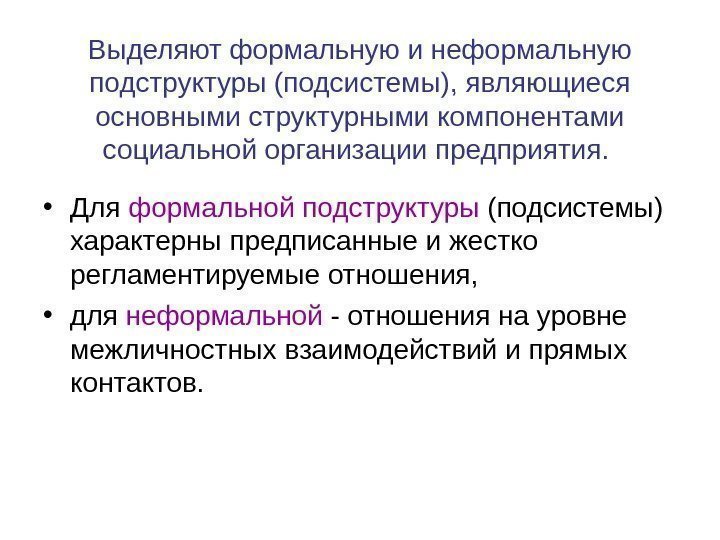 Выделяют формальную и неформальную подструктуры (подсистемы), являющиеся основными структурными компонентами социальной организации предприятия.

• Для формальной подструктуры (подсистемы) характерны предписанные и жестко регламентируемые отношения,

• для неформальной - отношения на уровне межличностных взаимодействий и прямых контактов.